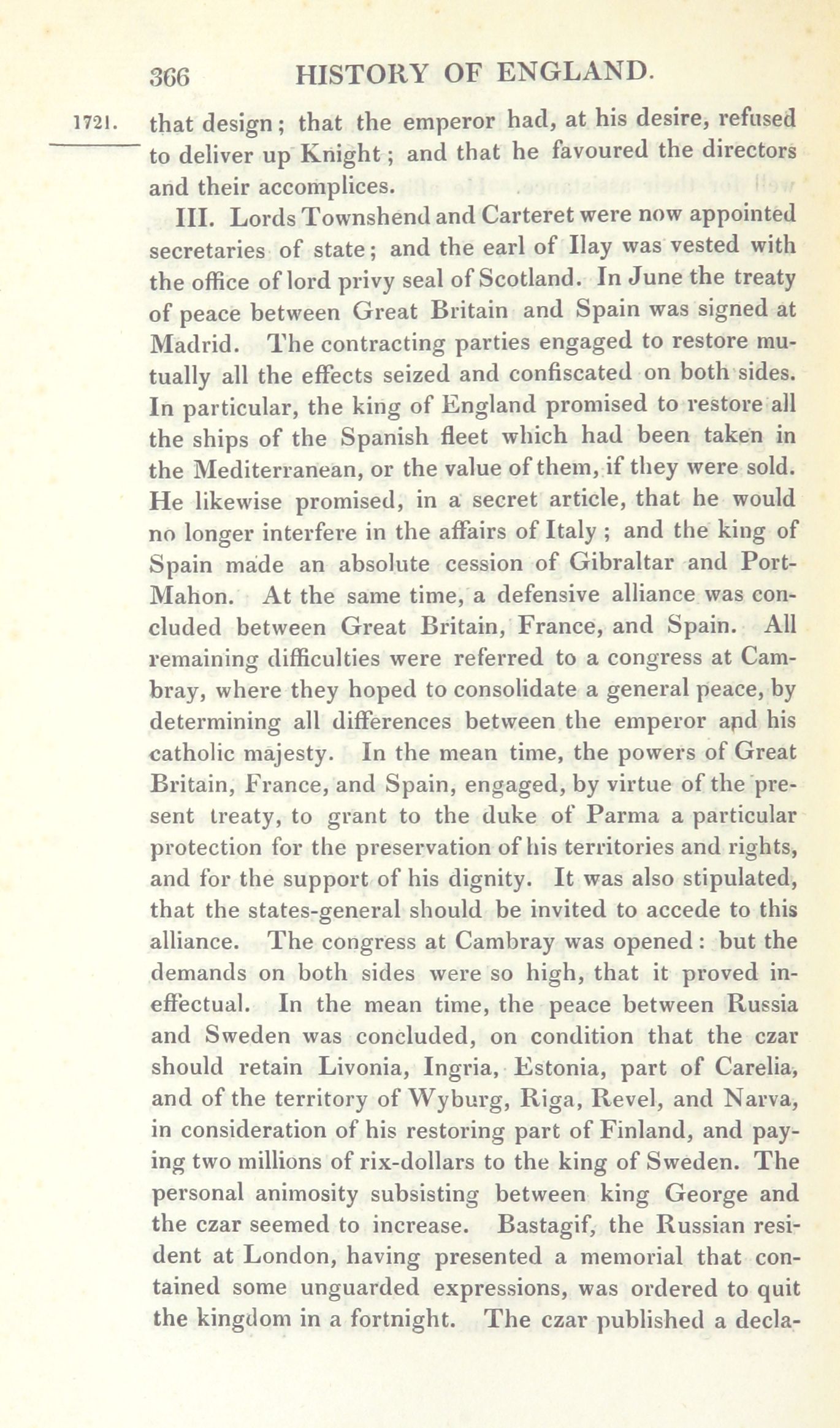 366 HISTORY OF ENGLAND.

1721. that design; that the emperor had, at his desire, refused to deliver up Knight; and that he favoured the directors and their accomplices.

III. Lords Townshend and Carteret were now appointed secretaries of state; and the earl of Ilay was vested with the office of lord privy seal of Scotland. In June the treaty of peace between Great Britain and Spain was signed at Madrid. The contracting parties engaged to restore mutually all the effects seized and confiscated on both sides. In particular, the king of England promised to restore all the ships of the Spanish fleet which had been taken in the Mediterranean, or the value of them, if they were sold. He likewise promised, in a secret article, that he would no longer interfere in the affairs of Italy; and the king of Spain made an absolute cession of Gibraltar and Port-Mahon. At the same time, a defensive alliance was concluded between Great Britain, France, and Spain. All remaining difficulties were referred to a congress at Cambray, where they hoped to consolidate a general peace, by determining all differences between the emperor and his catholic majesty. In the mean time, the powers of Great Britain, France, and Spain, engaged, by virtue of the present treaty, to grant to the duke of Parma a particular protection for the preservation of his territories and rights, and for the support of his dignity. It was also stipulated, that the states-general should be invited to accede to this alliance. The congress at Cambray was opened: but the demands on both sides were so high, that it proved ineffectual. In the mean time, the peace between Russia and Sweden was concluded, on condition that the czar should retain Livonia, Ingria, Estonia, part of Carelia, and of the territory of Wyburg, Riga, Revel, and Narva, in consideration of his restoring part of Finland, and paying two millions of rix-dollars to the king of Sweden. The personal animosity subsisting between king George and the czar seemed to increase. Bastagif, the Russian resident at London, having presented a memorial that contained some unguarded expressions, was ordered to quit the kingdom in a fortnight. The czar published a decla-